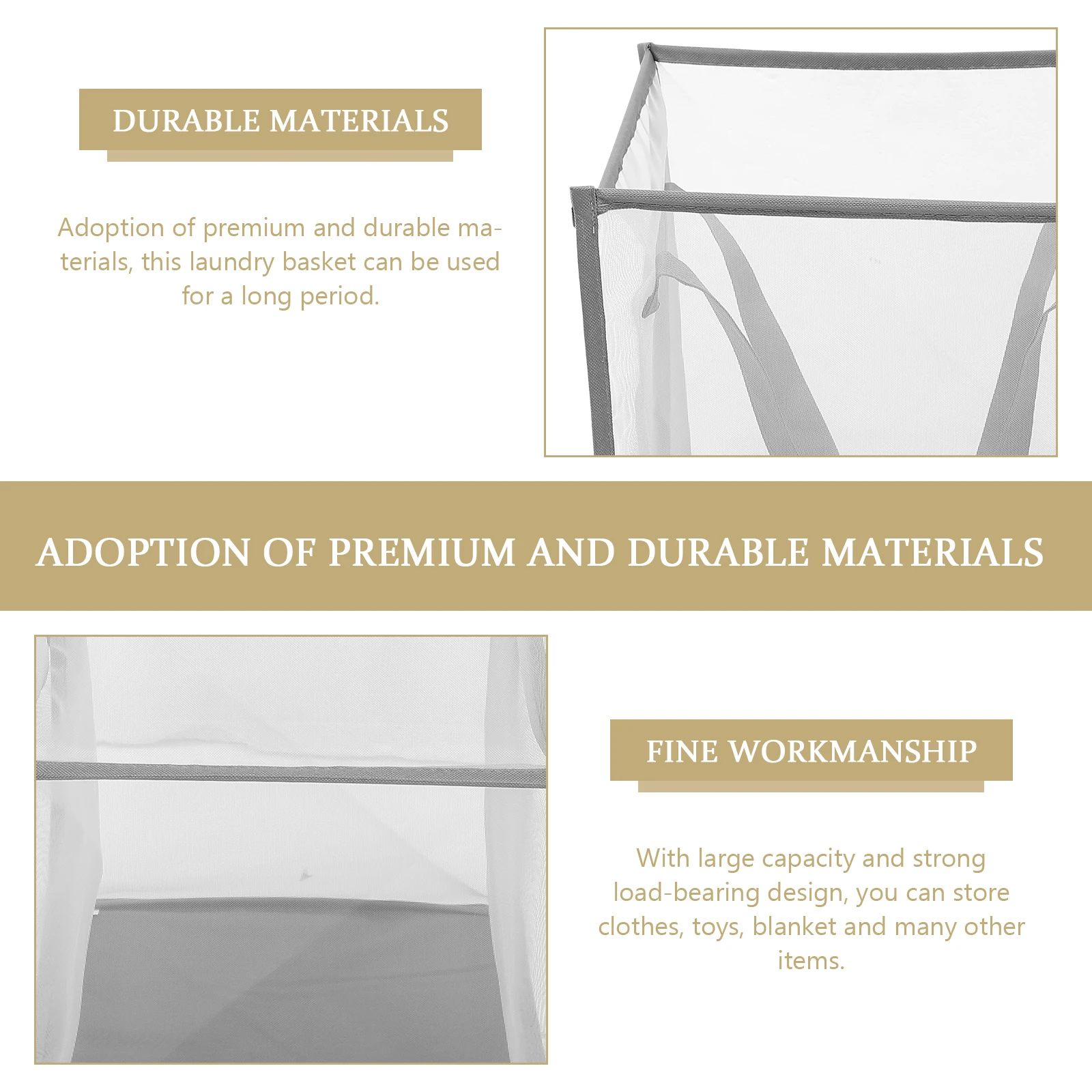 DURABLE MATERIALS

Adoption of premium and durable materials, this laundry basket can be used for a long period.

ADOPTION OF PREMIUM AND DURABLE MATERIALS

FINE WORKMANSHIP

With large capacity and strong load-bearing design, you can store clothes, toys, blanket and many other items.